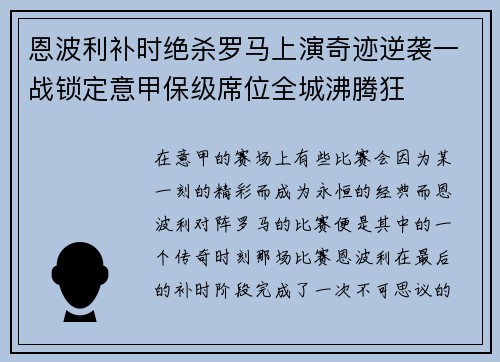 恩波利补时绝杀罗马上演奇迹逆袭一战锁定意甲保级席位全城沸腾狂

在意甲的赛场上有些比赛会因为某一刻的精彩而成为永恒的经典而恩波利对阵罗马的比赛便是其中的一个传奇时刻那场比赛恩波利在最后的补时阶段完成了一次不可思议的